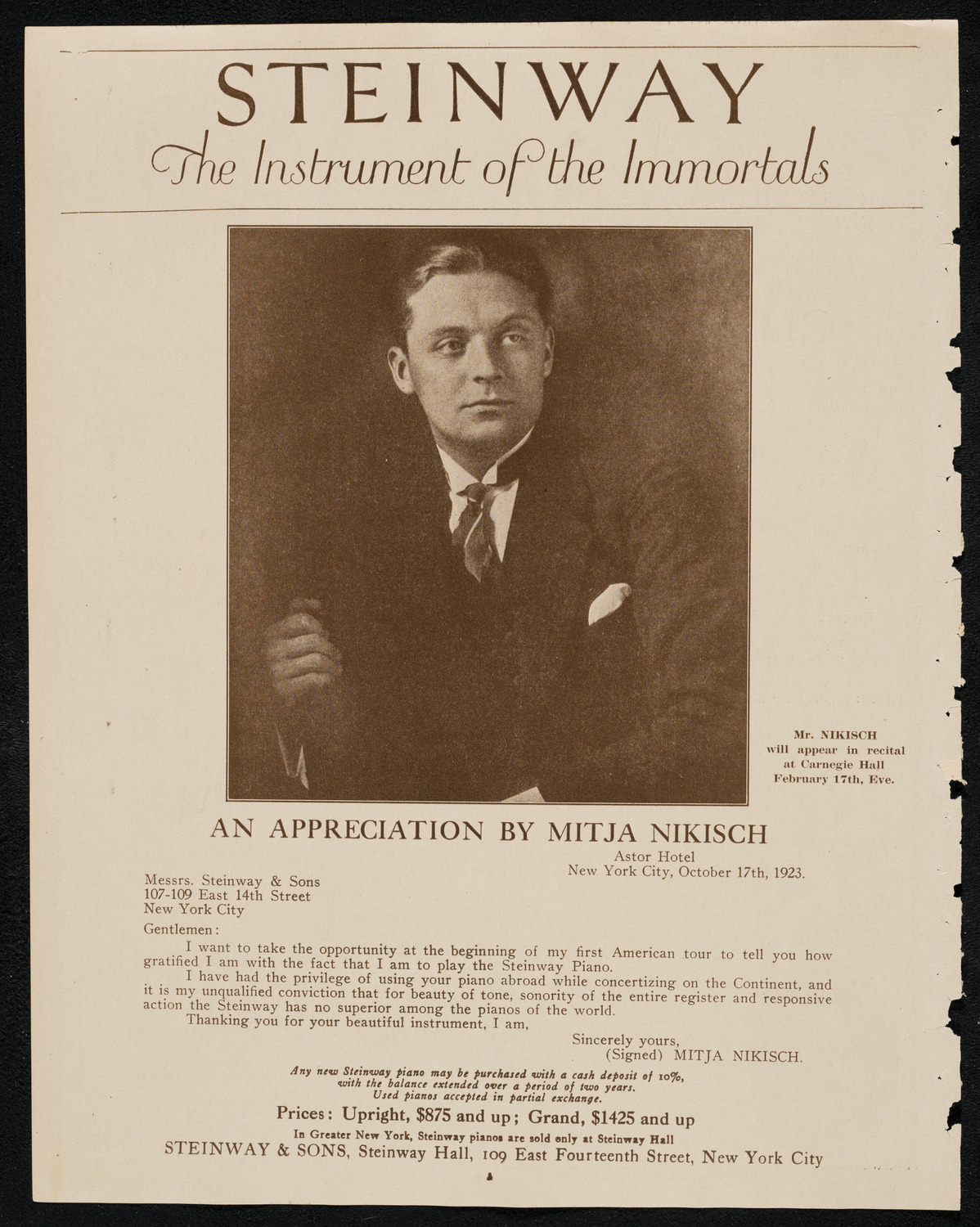 STEINWAY
The Instrument of the Immortals

Mr. NIKISCH will appear in recital at Carnegie Hall February 17th, Eve.

AN APPRECIATION BY MITJA NIKISCH

Astor Hotel
New York City, October 17th, 1923.

Messrs. Steinway & Sons
107-109 East 14th Street
New York City

Gentlemen:

I want to take the opportunity at the beginning of my first American tour to tell you how gratified I am with the fact that I am to play the Steinway Piano.

I have had the privilege of using your piano abroad while concertizing on the Continent, and it is my unqualified conviction that for beauty of tone, sonority of the entire register and responsive action the Steinway has no superior among the pianos of the world.

Thanking you for your beautiful instrument, I am,

Sincerely yours,
(Signed) MITJA NIKISCH.

Any new Steinway piano may be purchased with a cash deposit of 10%, with the balance extended over a period of two years. Used pianos accepted in partial exchange.

Prices: Upright, $875 and up; Grand, $1425 and up

In Greater New York, Steinway pianos are sold only at Steinway Hall

STEINWAY & SONS, Steinway Hall, 109 East Fourteenth Street, New York City